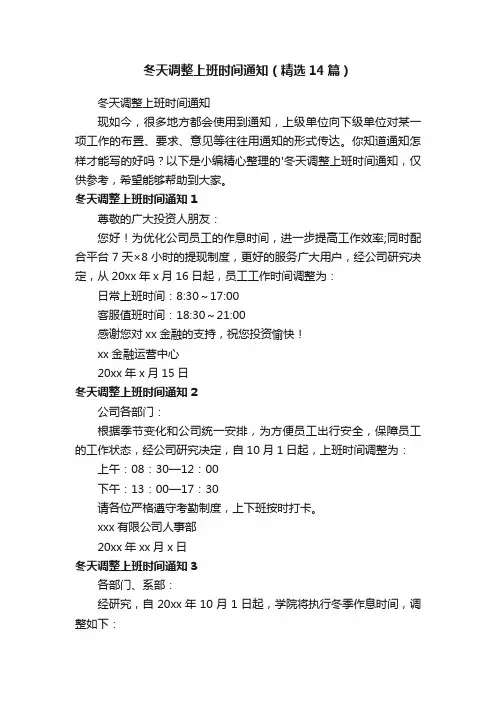 冬天调整上班时间通知（精选14篇）

冬天调整上班时间通知

现如今，很多地方都会使用到通知，上级单位向下级单位对某一项工作的布置、要求、意见等往往用通知的形式传达。你知道通知怎样才能写的好吗？以下是小编精心整理的'冬天调整上班时间通知，仅供参考，希望能够帮助到大家。

冬天调整上班时间通知1

尊敬的广大投资人朋友：

您好！为优化公司员工的作息时间，进一步提高工作效率;同时配合平台7天×8小时的提现制度，更好的服务广大用户，经公司研究决定，从20xx年x月16日起，员工工作时间调整为：

日常上班时间：8:30～17:00

客服值班时间：18:30～21:00

感谢您对xx金融的支持，祝您投资愉快！

xx金融运营中心

20xx年x月15日

冬天调整上班时间通知2

公司各部门：

根据季节变化和公司统一安排，为方便员工出行安全，保障员工的工作状态，经公司研究决定，自10月1日起，上班时间调整为：

上午：08：30—12：00

下午：13：00—17：30

请各位严格遵守考勤制度，上下班按时打卡。

xxx有限公司人事部

20xx年xx月x日

冬天调整上班时间通知3

各部门、系部：

经研究，自20xx年10月1日起，学院将执行冬季作息时间，调整如下：